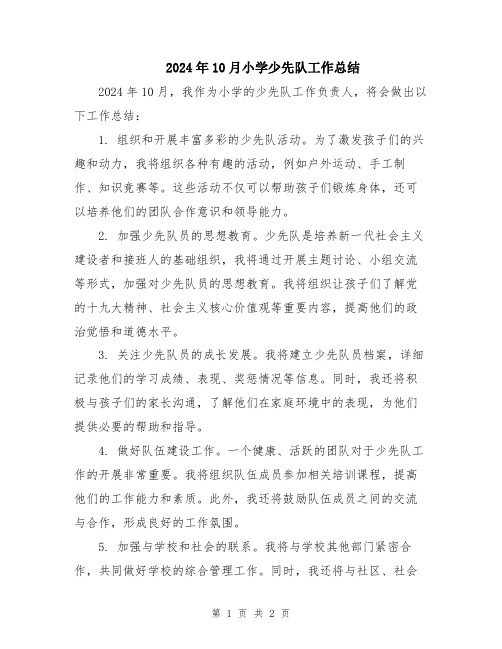 2024年10月小学少先队工作总结

2024年10月，我作为小学的少先队工作负责人，将会做出以下工作总结：

1. 组织和开展丰富多彩的少先队活动。为了激发孩子们的兴趣和动力，我将组织各种有趣的活动，例如户外运动、手工制作、知识竞赛等。这些活动不仅可以帮助孩子们锻炼身体，还可以培养他们的团队合作意识和领导能力。

2. 加强少先队员的思想教育。少先队是培养新一代社会主义建设者和接班人的基础组织，我将通过开展主题讨论、小组交流等形式，加强对少先队员的思想教育。我将组织让孩子们了解党的十九大精神、社会主义核心价值观等重要内容，提高他们的政治觉悟和道德水平。

3. 关注少先队员的成长发展。我将建立少先队员档案，详细记录他们的学习成绩、表现、奖惩情况等信息。同时，我还将积极与孩子们的家长沟通，了解他们在家庭环境中的表现，为他们提供必要的帮助和指导。

4. 做好队伍建设工作。一个健康、活跃的团队对于少先队工作的开展非常重要。我将组织队伍成员参加相关培训课程，提高他们的工作能力和素质。此外，我还将鼓励队伍成员之间的交流与合作，形成良好的工作氛围。

5. 加强与学校和社会的联系。我将与学校其他部门紧密合作，共同做好学校的综合管理工作。同时，我还将与社区、社会

第 1 页 共 2 页